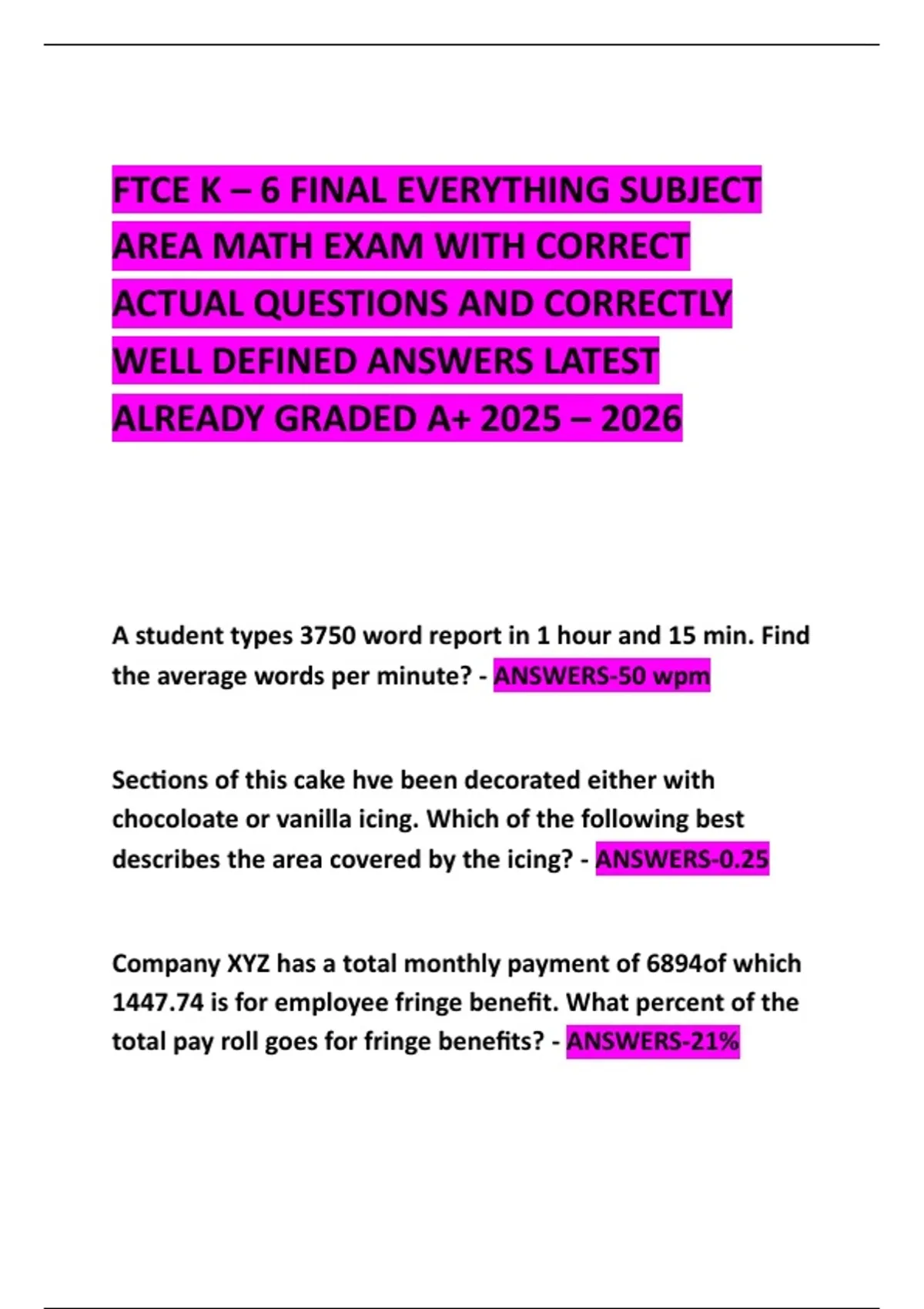 FTCE K – 6 FINAL EVERYTHING SUBJECT AREA MATH EXAM WITH CORRECT ACTUAL QUESTIONS AND CORRECTLY WELL DEFINED ANSWERS LATEST ALREADY GRADED A+ 2025 – 2026

A student types 3750 word report in 1 hour and 15 min. Find the average words per minute? - ANSWERS-50 wpm

Sections of this cake hve been decorated either with chocoloate or vanilla icing. Which of the following best describes the area covered by the icing? - ANSWERS-0.25

Company XYZ has a total monthly payment of 6894of which 1447.74 is for employee fringe benefit. What percent of the total pay roll goes for fringe benefits? - ANSWERS-21%